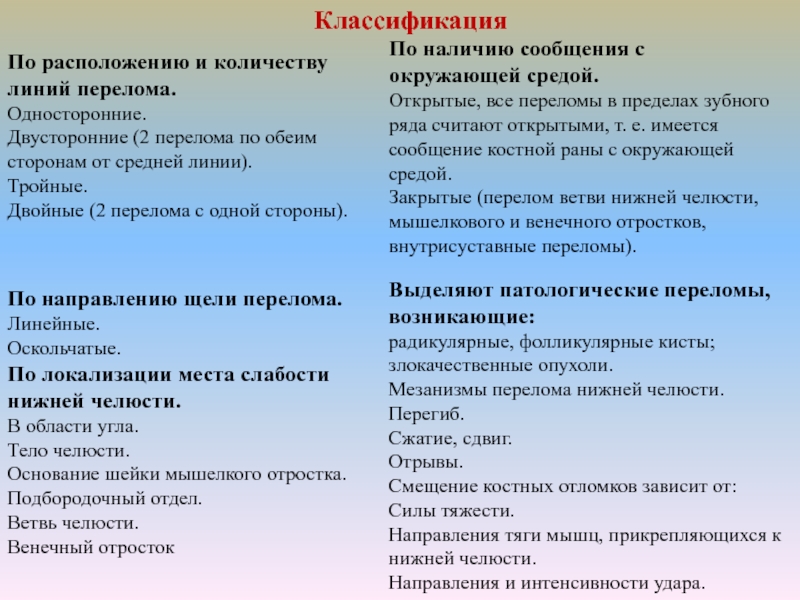 Классификация

По расположению и количеству линий перелома.
Односторонние.
Двусторонние (2 перелома по обеим сторонам от средней линии).
Тройные.
Двойные (2 перелома с одной стороны).

По направлению щели перелома.
Линейные.
Оскольчатые.
По локализации места слабости нижней челюсти.
В области угла.
Тело челюсти.
Основание шейки мышелкого отростка.
Подбородочный отдел.
Ветвь челюсти.
Венечный отросток

По наличию сообщения с окружающей средой.
Открытые, все переломы в пределах зубного ряда считают открытыми, т. е. имеется сообщение костной раны с окружающей средой.
Закрытые (перелом ветви нижней челюсти, мышелкового и венечного отростков, внутрисуставные переломы).

Выделяют патологические переломы, возникающие:
радикулярные, фолликулярные кисты; злокачественные опухоли.
Мезанизмы перелома нижней челюсти.
Перегиб.
Сжатие, сдвиг.
Отрывы.
Смещение костных отломков зависит от:
Силы тяжести.
Направления тяги мышц, прикрепляющихся к нижней челюсти.
Направления и интенсивности удара.